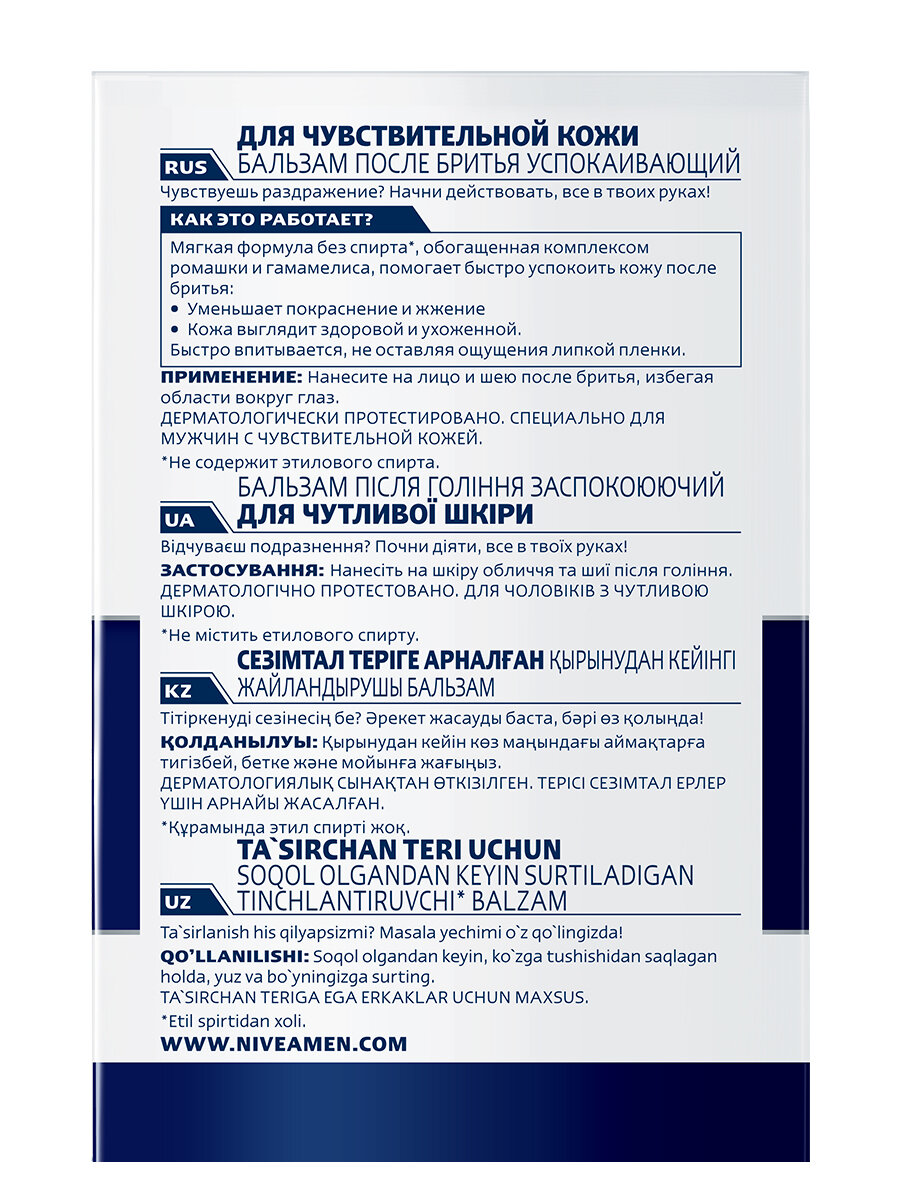 ДЛЯ ЧУВСТВИТЕЛЬНОЙ КОЖИ
RUS БАЛЬЗАМ ПОСЛЕ БРИТЬЯ УСПОКАИВАЮЩИЙ
Чувствуешь раздражение? Начни действовать, все в твоих руках!

КАК ЭТО РАБОТАЕТ?
Мягкая формула без спирта*, обогащенная комплексом ромашки и гамамелиса, помогает быстро успокоить кожу после бритья:
• Уменьшает покраснение и жжение
• Кожа выглядит здоровой и ухоженной.
Быстро впитывается, не оставляя ощущения липкой пленки.

ПРИМЕНЕНИЕ: Нанесите на лицо и шею после бритья, избегая области вокруг глаз.
ДЕРМАТОЛОГИЧЕСКИ ПРОТЕСТИРОВАНО. СПЕЦИАЛЬНО ДЛЯ МУЖЧИН С ЧУВСТВИТЕЛЬНОЙ КОЖЕЙ.
*Не содержит этилового спирта.

БАЛЬЗАМ ПІСЛЯ ГОЛІННЯ ЗАСПОКОЮЮЧИЙ
UA ДЛЯ ЧУТЛИВОЇ ШКІРИ
Відчуваєш подразнення? Почни діяти, все в твоїх руках!
ЗАСТОСУВАННЯ: Нанесіть на шкіру обличчя та шиї після гоління.
ДЕРМАТОЛОГІЧНО ПРОТЕСТОВАНО. ДЛЯ ЧОЛОВІКІВ З ЧУТЛИВОЮ ШКІРОЮ.
*Не містить етилового спирту.

СЕЗІМТАЛ ТЕРІГЕ АРНАЛҒАН ҚЫРЫНУДАН КЕЙІНГІ
KZ ЖАЙЛАНДЫРУШЫ БАЛЬЗАМ
Тітіркенуді сезінесің бе? Әрекет жасауды баста, бәрі өз қолыңда!
ҚОЛДАНЫЛУЫ: Қырынудан кейін көз маңындағы аймақтарға тигізбей, бетке және мойынға жағыңыз.
ДЕРМАТОЛОГИЯЛЫҚ СЫНАҚТАН ӨТКІЗІЛГЕН. ТЕРІСІ СЕЗІМТАЛ ЕРЛЕР ҮШІН АРНАЙЫ ЖАСАЛҒАН.
*Құрамында этил спирті жоқ.

TA`SIRCHAN TERI UCHUN
SOQOL OLGANDAN KEYIN SURTILADIGAN
UZ TINCHLANTIRUVCHI* BALZAM
Ta`sirlanish his qilyapsizmi? Masala yechimi o`z qo`lingizda!
QO'LLANILISHI: Soqol olgandan keyin, ko`zga tushishidan saqlagan holda, yuz va bo`yningizga surting.
TA`SIRCHAN TERIGA EGA ERKAKLAR UCHUN MAXSUS.
*Etil spirtidan xoli.
WWW.NIVEAMEN.COM